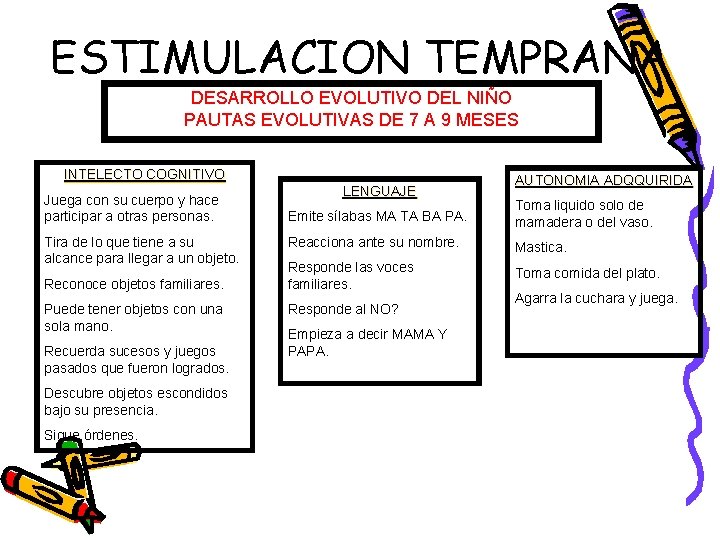 ESTIMULACION TEMPRANA

DESARROLLO EVOLUTIVO DEL NIÑO
PAUTAS EVOLUTIVAS DE 7 A 9 MESES

INTELECTO COGNITIVO

Juega con su cuerpo y hace participar a otras personas.

Tira de lo que tiene a su alcance para llegar a un objeto.

Reconoce objetos familiares.

Puede tener objetos con una sola mano.

Recuerda sucesos y juegos pasados que fueron logrados.

Descubre objetos escondidos bajo su presencia.

Sigue órdenes.

LENGUAJE

Emite sílabas MA TA BA PA.

Reacciona ante su nombre.

Responde las voces familiares.

Responde al NO?

Empieza a decir MAMA Y PAPA.

AUTONOMIA ADQQUIRIDA

Toma liquido solo de mamadera o del vaso.

Mastica.

Toma comida del plato.

Agarra la cuchara y juega.